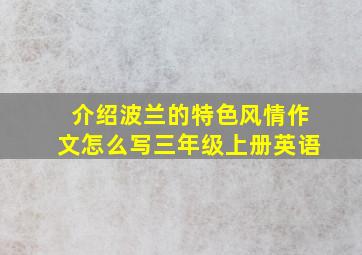 介绍波兰的特色风情作文怎么写三年级上册英语